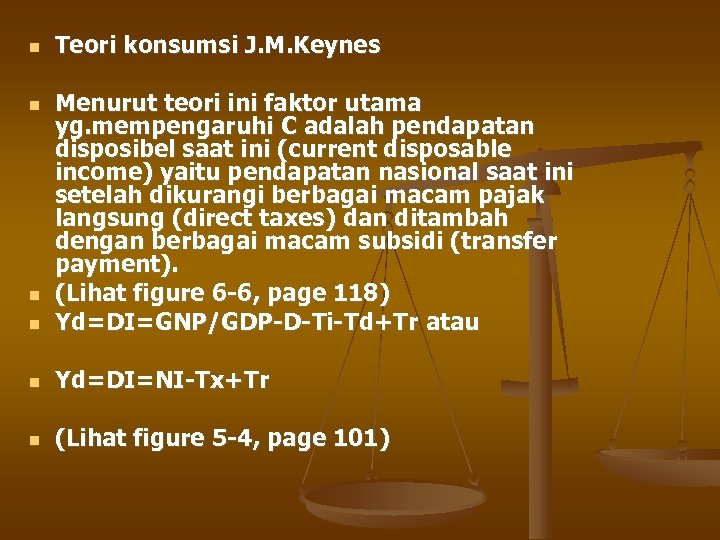 Teori konsumsi J.M.Keynes

Menurut teori ini faktor utama yg.mempengaruhi C adalah pendapatan disposibel saat ini (current disposable income) yaitu pendapatan nasional saat ini setelah dikurangi berbagai macam pajak langsung (direct taxes) dan ditambah dengan berbagai macam subsidi (transfer payment).

(Lihat figure 6-6, page 118)

Yd=DI=GNP/GDP-D-Ti-Td+Tr atau

Yd=DI=NI-Tx+Tr

(Lihat figure 5-4, page 101)